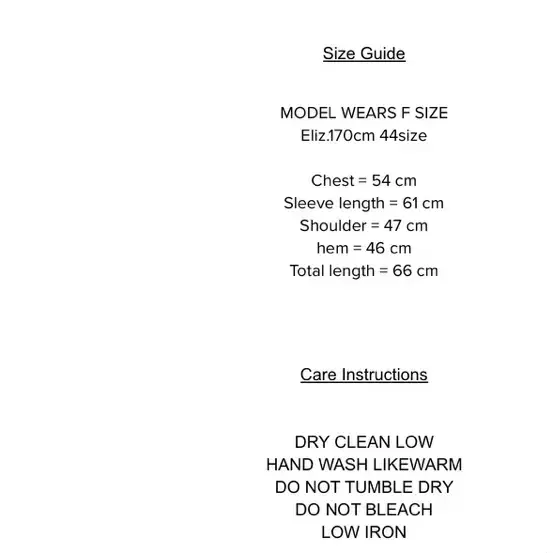 Size Guide

MODEL WEARS F SIZE
Eliz.170cm 44size

Chest = 54 cm
Sleeve length = 61 cm
Shoulder = 47 cm
hem = 46 cm
Total length = 66 cm

Care Instructions

DRY CLEAN LOW
HAND WASH LIKEWARM
DO NOT TUMBLE DRY
DO NOT BLEACH
LOW IRON